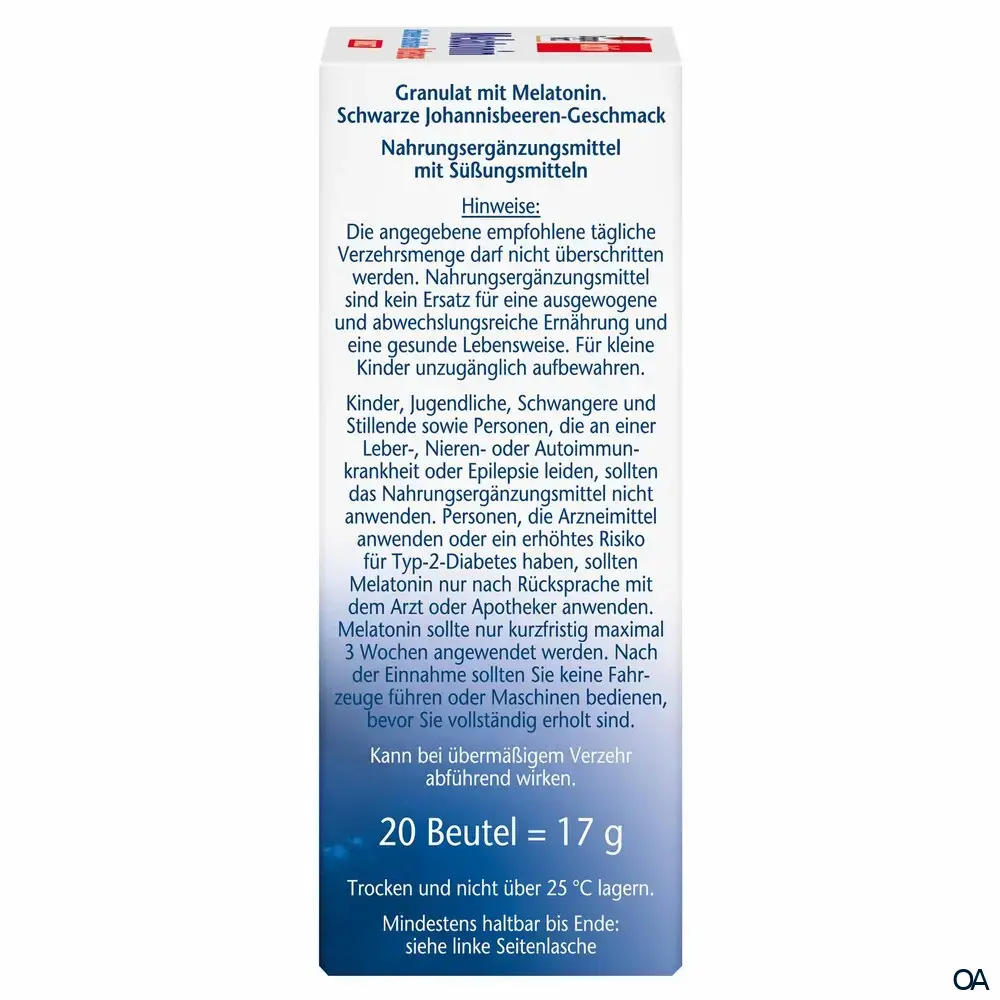 Granulat mit Melatonin.
Schwarze Johannisbeeren-Geschmack

Nahrungsergänzungsmittel
mit Süßungsmitteln

Hinweise:
Die angegebene empfohlene tägliche Verzehrsmenge darf nicht überschritten werden. Nahrungsergänzungsmittel sind kein Ersatz für eine ausgewogene und abwechslungsreiche Ernährung und eine gesunde Lebensweise. Für kleine Kinder unzugänglich aufbewahren.

Kinder, Jugendliche, Schwangere und Stillende sowie Personen, die an einer Leber-, Nieren- oder Autoimmunkrankheit oder Epilepsie leiden, sollten das Nahrungsergänzungsmittel nicht anwenden. Personen, die Arzneimittel anwenden oder ein erhöhtes Risiko für Typ-2-Diabetes haben, sollten Melatonin nur nach Rücksprache mit dem Arzt oder Apotheker anwenden. Melatonin sollte nur kurzfristig maximal 3 Wochen angewendet werden. Nach der Einnahme sollten Sie keine Fahrzeuge führen oder Maschinen bedienen, bevor Sie vollständig erholt sind.

Kann bei übermäßigem Verzehr abführend wirken.

20 Beutel = 17 g

Trocken und nicht über 25 °C lagern.

Mindestens haltbar bis Ende:
siehe linke Seitenlasche

OA